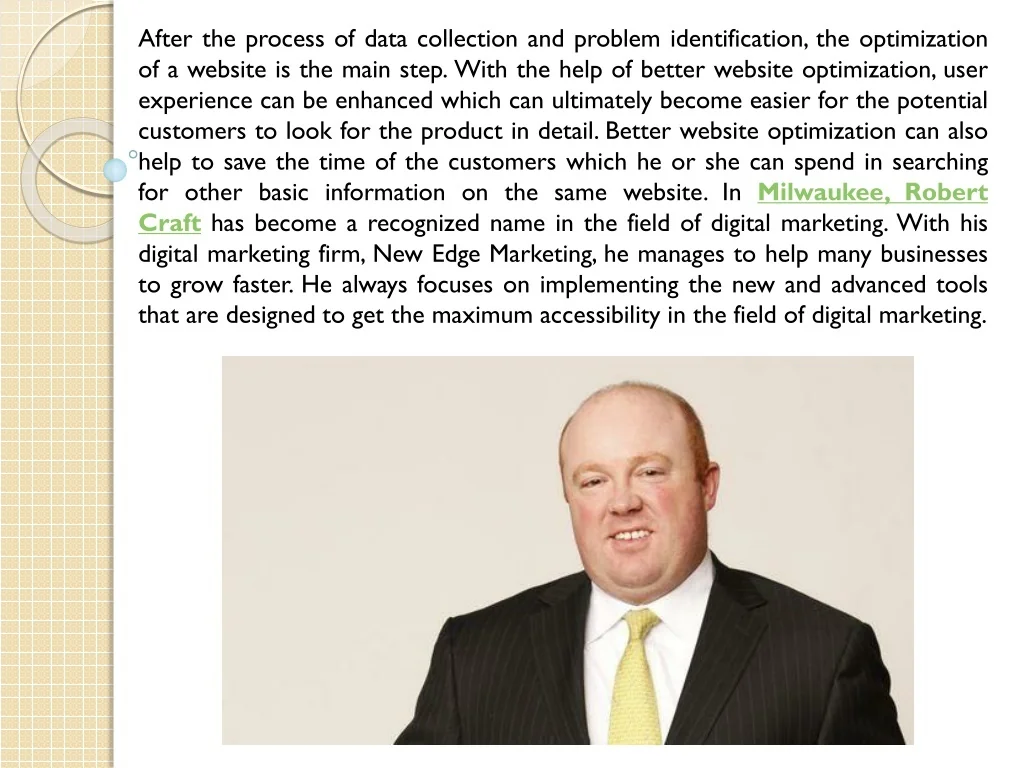 After the process of data collection and problem identification, the optimization of a website is the main step. With the help of better website optimization, user experience can be enhanced which can ultimately become easier for the potential customers to look for the product in detail. Better website optimization can also help to save the time of the customers which he or she can spend in searching for other basic information on the same website. In Milwaukee, Robert Craft has become a recognized name in the field of digital marketing. With his digital marketing firm, New Edge Marketing, he manages to help many businesses to grow faster. He always focuses on implementing the new and advanced tools that are designed to get the maximum accessibility in the field of digital marketing.